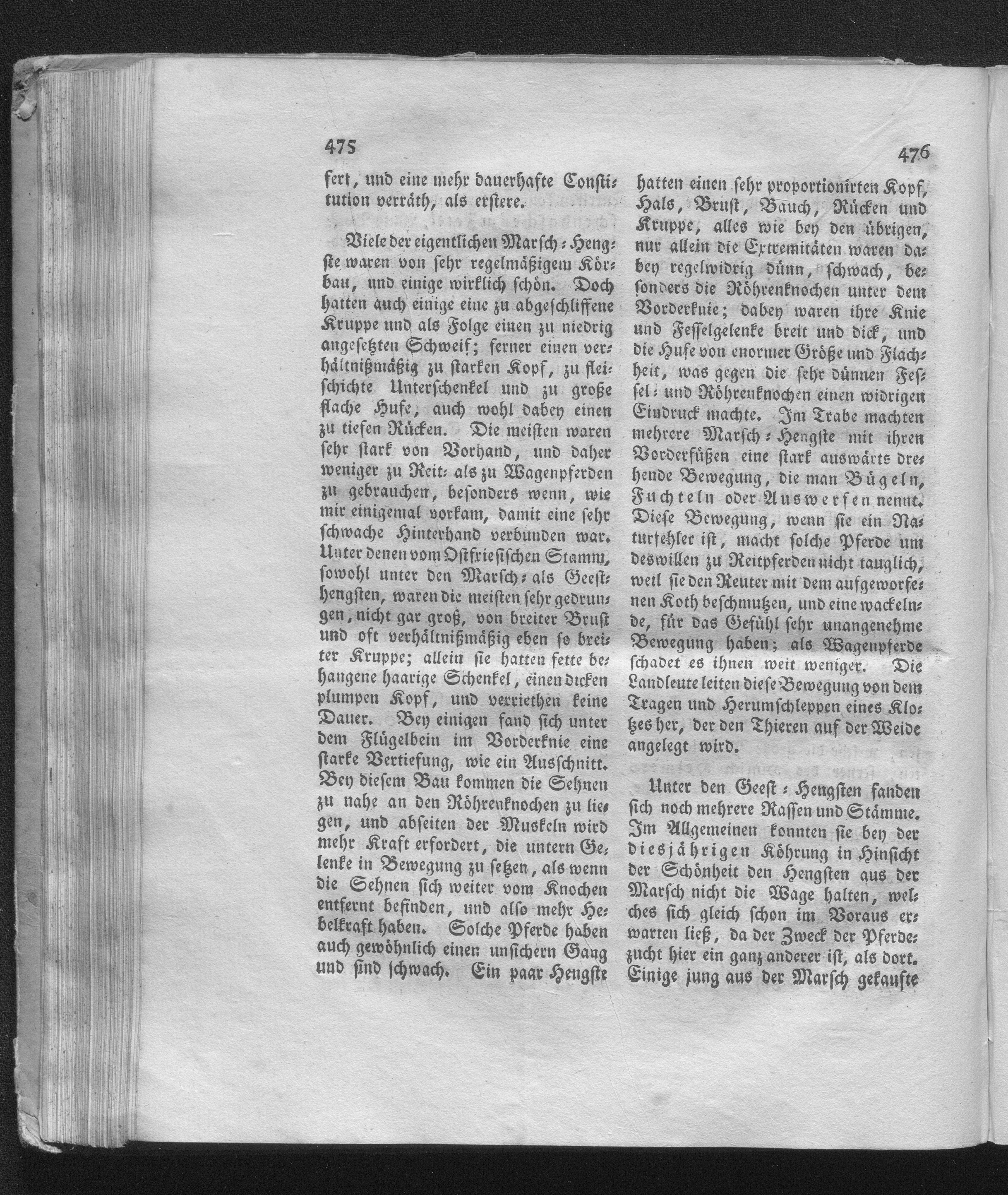 475

fert, und eine mehr dauerhafte Constitution verräth, als erstere.

Viele der eigentlichen Marsch-Hengste waren von sehr regelmäßigem Körbau, und einige wirklich schön. Doch hatten auch einige eine zu abgeschliffene Kruppe und als Folge einen zu niedrig angesetzten Schweif; ferner einen verhältnißmäßig zu starken Kopf, zu fleischichte Unterschenkel und zu große flache Hufe; auch wohl dabey einen zu tiefen Rücken. Die meisten waren sehr stark von Vorhand, und daher weniger zu Reit- als zu Wagenpferden zu gebrauchen, besonders wenn, wie mir einigemal vorkam, damit eine sehr schwache Hinterhand verbunden war. Unter denen vom Ostfriesischen Stamm, sowohl unter den Marsch- als Geesthengsten, waren die meisten sehr gedrungen, nicht gar groß, von breiter Brust und oft verhältnißmäßig eben so breiter Kruppe; allein sie hatten fette behangene haarige Schenkel, einen dicken plumpen Kopf, und verriethen keine Dauer. Bey einigen fand sich unter dem Flügelbein im Vorderknie eine starke Vertiefung, wie ein Ausschnitt. Bey diesem Bau kommen die Sehnen zu nahe an den Röhrenknochen zu liegen, und abseiten der Muskeln wird mehr Kraft erfordert, die untern Gelenke in Bewegung zu setzen, als wenn die Sehnen sich weiter vom Knochen entfernt befinden, und also mehr Hebelkraft haben. Solche Pferde haben auch gewöhnlich einen unsichern Gang und sind schwach. Ein paar Hengste

476

hatten einen sehr proportionirten Kopf, Hals, Brust, Bauch, Rücken und Kruppe, alles wie bey den übrigen, nur allein die Extremitäten waren dabey regelwidrig dünn, schwach, besonders die Röhrenknochen unter dem Vorderknie; dabey waren ihre Knie und Fesselgelenke breit und dick, und die Hufe von enormer Größe und Flachheit, was gegen die sehr dünnen Fessel- und Röhrenknochen einen widrigen Eindruck machte. Im Trabe machten mehrere Marsch-Hengste mit ihren Vorderfüßen eine stark auswärts drehende Bewegung, die man Bügeln, Fuchteln oder Auswerfen nennt. Diese Bewegung, wenn sie ein Naturfehler ist, macht solche Pferde um deswillen zu Reitpferden nicht tauglich, weil sie den Reuter mit dem aufgeworfenen Koth beschmutzen, und eine wackelnde, für das Gefühl sehr unangenehme Bewegung haben; als Wagenpferde schadet es ihnen weit weniger. Die Landleute leiten diese Bewegung von dem Tragen und Herumschleppen eines Klotzes her, der den Thieren auf der Weide angelegt wird.

Unter den Geest-Hengsten fanden sich noch mehrere Rassen und Stämme. Im Allgemeinen konnten sie bey der diesjährigen Köhrung in Hinsicht der Schönheit den Hengsten aus der Marsch nicht die Wage halten, welches sich gleich schon im Voraus erwarten ließ, da der Zweck der Pferdezucht hier ein ganz anderer ist, als dort. Einige jung aus der Marsch gekaufte